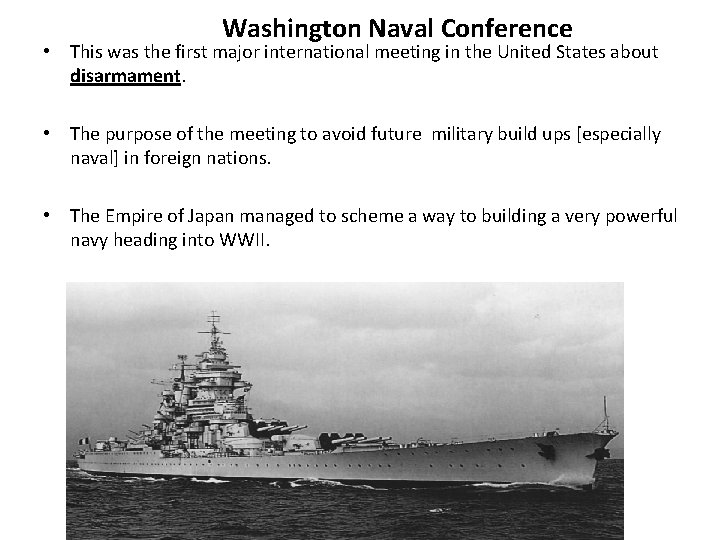 Washington Naval Conference

• This was the first major international meeting in the United States about disarmament.

• The purpose of the meeting to avoid future military build ups [especially naval] in foreign nations.

• The Empire of Japan managed to scheme a way to building a very powerful navy heading into WWII.